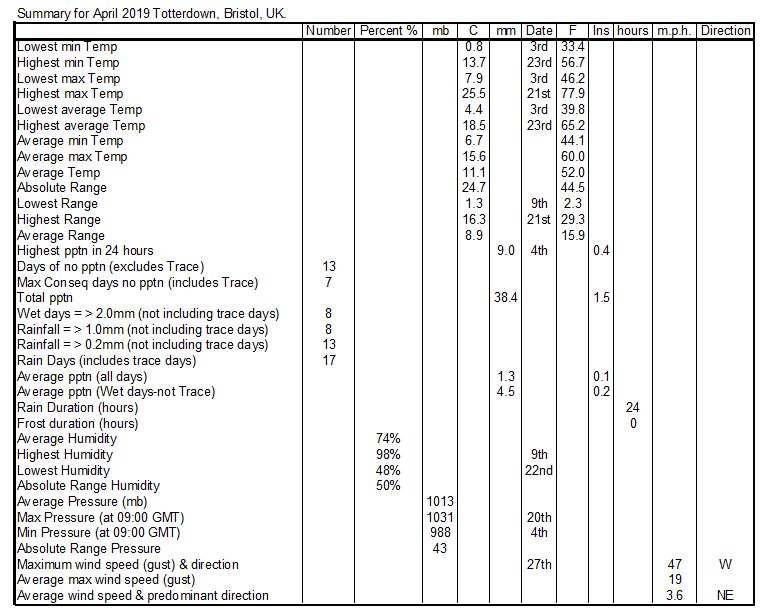 Summary for April 2019 Totterdown, Bristol, UK.

| | Number | Percent % | mb | C | mm | Date | F | Ins | hours | m.p.h. | Direction |
|---|---|---|---|---|---|---|---|---|---|---|---|
| Lowest min Temp | | | | 0.8 | | 3rd | 33.4 | | | | |
| Highest min Temp | | | | 13.7 | | 23rd | 56.7 | | | | |
| Lowest max Temp | | | | 7.9 | | 3rd | 46.2 | | | | |
| Highest max Temp | | | | 25.5 | | 21st | 77.9 | | | | |
| Lowest average Temp | | | | 4.4 | | 3rd | 39.8 | | | | |
| Highest average Temp | | | | 18.5 | | 23rd | 65.2 | | | | |
| Average min Temp | | | | 6.7 | | | 44.1 | | | | |
| Average max Temp | | | | 15.6 | | | 60.0 | | | | |
| Average Temp | | | | 11.1 | | | 52.0 | | | | |
| Absolute Range | | | | 24.7 | | | 44.5 | | | | |
| Lowest Range | | | | 1.3 | | 9th | 2.3 | | | | |
| Highest Range | | | | 16.3 | | 21st | 29.3 | | | | |
| Average Range | | | | 8.9 | | | 15.9 | | | | |
| Highest pptn in 24 hours | | | | | 9.0 | 4th | | 0.4 | | | |
| Days of no pptn (excludes Trace) | 13 | | | | | | | | | | |
| Max Conseq days no pptn (includes Trace) | 7 | | | | | | | | | | |
| Total pptn | | | | | 38.4 | | | 1.5 | | | |
| Wet days = > 2.0mm (not including trace days) | 8 | | | | | | | | | | |
| Rainfall = > 1.0mm (not including trace days) | 8 | | | | | | | | | | |
| Rainfall = > 0.2mm (not including trace days) | 13 | | | | | | | | | | |
| Rain Days (includes trace days) | 17 | | | | | | | | | | |
| Average pptn (all days) | | | | | 1.3 | | | 0.1 | | | |
| Average pptn (Wet days-not Trace) | | | | | 4.5 | | | 0.2 | | | |
| Rain Duration (hours) | | | | | | | | | 24 | | |
| Frost duration (hours) | | | | | | | | | 0 | | |
| Average Humidity | | 74% | | | | | | | | | |
| Highest Humidity | | 98% | | | | 9th | | | | | |
| Lowest Humidity | | 48% | | | | 22nd | | | | | |
| Absolute Range Humidity | | 50% | | | | | | | | | |
| Average Pressure (mb) | | | 1013 | | | | | | | | |
| Max Pressure (at 09:00 GMT) | | | 1031 | | | 20th | | | | | |
| Min Pressure (at 09:00 GMT) | | | 988 | | | 4th | | | | | |
| Absolute Range Pressure | | | 43 | | | | | | | | |
| Maximum wind speed (gust) & direction | | | | | | 27th | | | | 47 | W |
| Average max wind speed (gust) | | | | | | | | | | 19 | |
| Average wind speed & predominant direction | | | | | | | | | | 3.6 | NE |